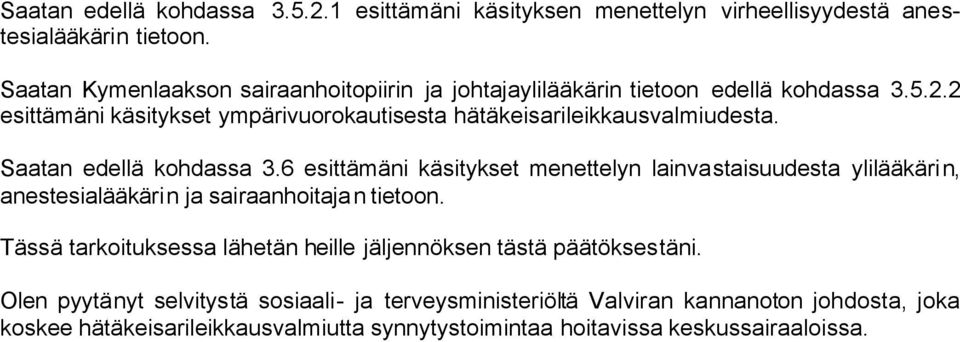 Saatan edellä kohdassa 3.5.2.1 esittämäni käsityksen menettelyn virheellisyydestä anestesialääkärin tietoon.

Saatan Kymenlaakson sairaanhoitopiirin ja johtajaylilääkärin tietoon edellä kohdassa 3.5.2.2 esittämäni käsitykset ympärivuorokautisesta hätäkeisarileikkausvalmiudesta.

Saatan edellä kohdassa 3.6 esittämäni käsitykset menettelyn lainvastaisuudesta ylilääkärin, anestesialääkärin ja sairaanhoitajan tietoon.

Tässä tarkoituksessa lähetän heille jäljennöksen tästä päätöksestäni.

Olen pyytänyt selvitystä sosiaali- ja terveysministeriöltä Valviran kannanoton johdosta, joka koskee hätäkeisarileikkausvalmiutta synnytystoimintaa hoitavissa keskussairaaloissa.